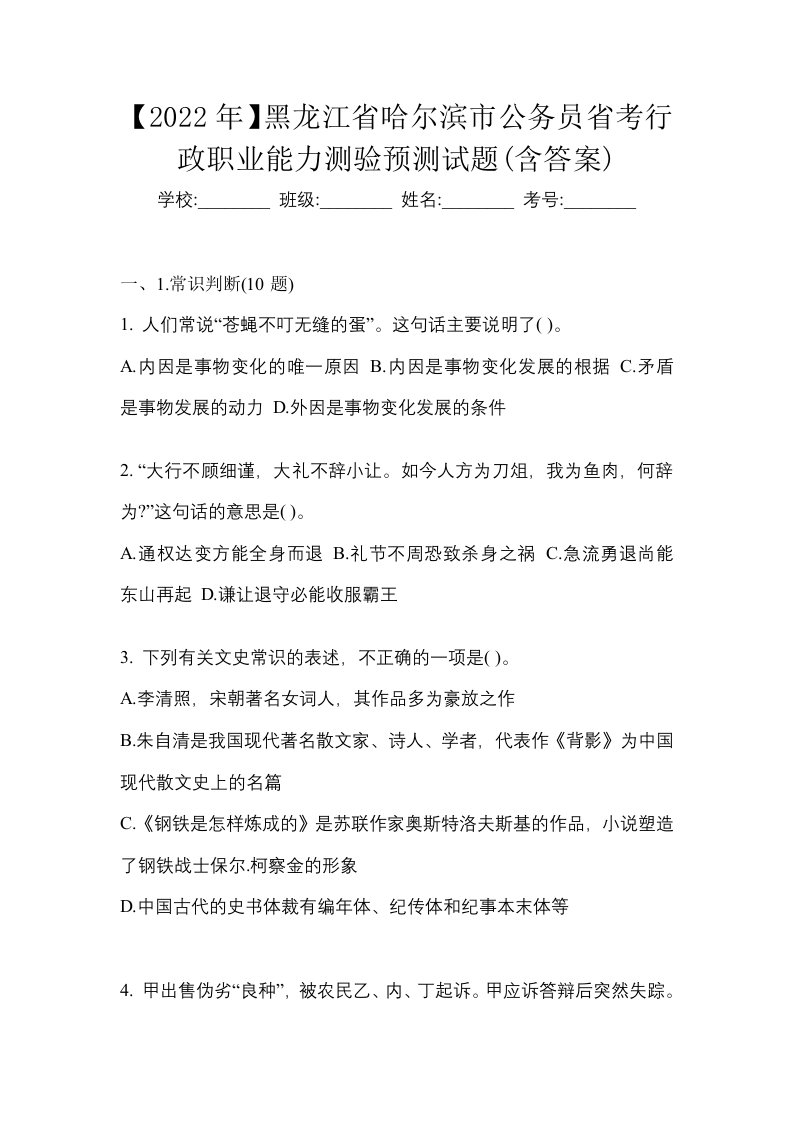 【2022年】黑龙江省哈尔滨市公务员省考行政职业能力测验预测试题(含答案)

学校:________ 班级:________ 姓名:________ 考号:________

一、1.常识判断(10 题)

1. 人们常说“苍蝇不叮无缝的蛋”。这句话主要说明了( )。

A.内因是事物变化的唯一原因 B.内因是事物变化发展的根据 C.矛盾是事物发展的动力 D.外因是事物变化发展的条件

2. “大行不顾细谨，大礼不辞小让。如今人方为刀俎，我为鱼肉，何辞为?”这句话的意思是( )。

A.通权达变方能全身而退 B.礼节不周恐致杀身之祸 C.急流勇退尚能东山再起 D.谦让退守必能收服霸王

3. 下列有关文史常识的表述，不正确的一项是( )。

A.李清照，宋朝著名女词人，其作品多为豪放之作

B.朱自清是我国现代著名散文家、诗人、学者，代表作《背影》为中国现代散文史上的名篇

C.《钢铁是怎样炼成的》是苏联作家奥斯特洛夫斯基的作品，小说塑造了钢铁战士保尔.柯察金的形象

D.中国古代的史书体裁有编年体、纪传体和纪事本末体等

4. 甲出售伪劣“良种”，被农民乙、内、丁起诉。甲应诉答辩后突然失踪。